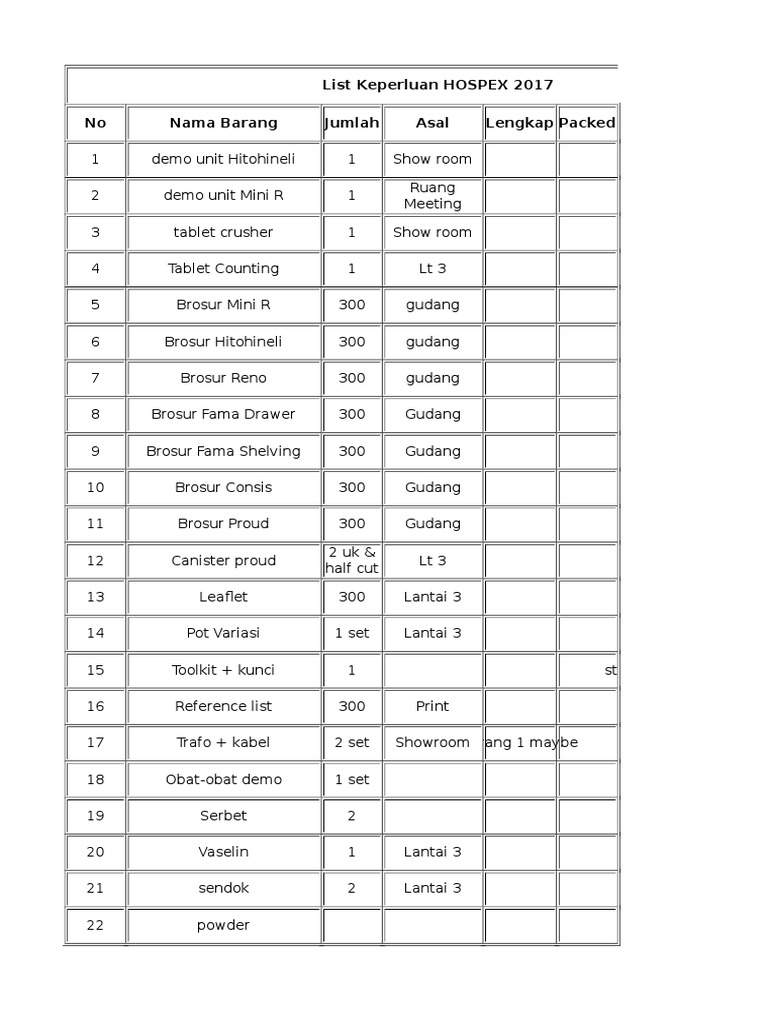 List Keperluan HOSPEX 2017

| No | Nama Barang | Jumlah | Asal | Lengkap | Packed |
|---|---|---|---|---|---|
| 1 | demo unit Hitohineli | 1 | Show room | | |
| 2 | demo unit Mini R | 1 | Ruang Meeting | | |
| 3 | tablet crusher | 1 | Show room | | |
| 4 | Tablet Counting | 1 | Lt 3 | | |
| 5 | Brosur Mini R | 300 | gudang | | |
| 6 | Brosur Hitohineli | 300 | gudang | | |
| 7 | Brosur Reno | 300 | gudang | | |
| 8 | Brosur Fama Drawer | 300 | Gudang | | |
| 9 | Brosur Fama Shelving | 300 | Gudang | | |
| 10 | Brosur Consis | 300 | Gudang | | |
| 11 | Brosur Proud | 300 | Gudang | | |
| 12 | Canister proud | 2 uk & half cut | Lt 3 | | |
| 13 | Leaflet | 300 | Lantai 3 | | |
| 14 | Pot Variasi | 1 set | Lantai 3 | | |
| 15 | Toolkit + kunci | 1 | | | st |
| 16 | Reference list | 300 | Print | | |
| 17 | Trafo + kabel | 2 set | Showroom | ang 1 maybe | |
| 18 | Obat-obat demo | 1 set | | | |
| 19 | Serbet | 2 | | | |
| 20 | Vaselin | 1 | Lantai 3 | | |
| 21 | sendok | 2 | Lantai 3 | | |
| 22 | powder | | | | |